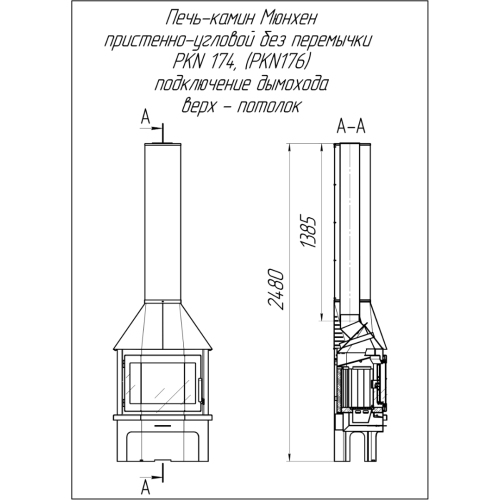 Печь-камин Мюнхен
пристенно-угловой без перемычки
PKN 174, (PKN176)
подключение дымохода
верх - потолок

A

A-A

1385

2480

A